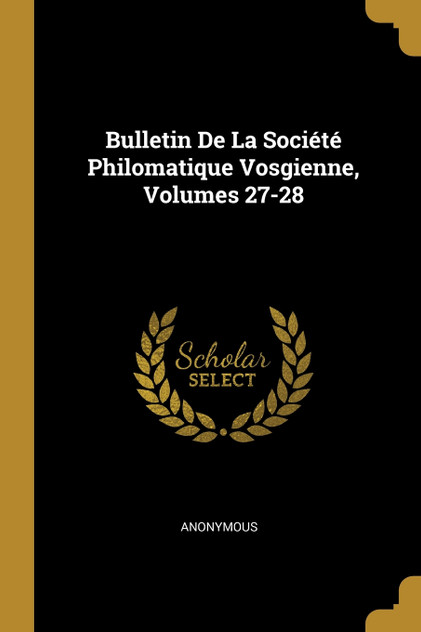 Bulletin De La Société Philomatique Vosgienne, Volumes 27-28

Scholar
SELECT

ANONYMOUS